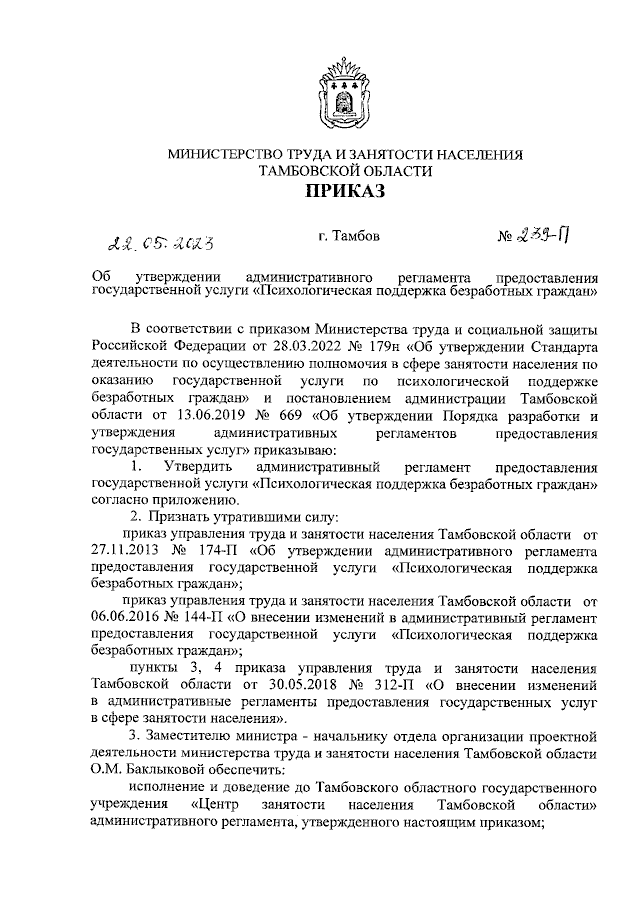 МИНИСТЕРСТВО ТРУДА И ЗАНЯТОСТИ НАСЕЛЕНИЯ ТАМБОВСКОЙ ОБЛАСТИ
ПРИКАЗ

22.05.2023 г. Тамбов № 239-П

Об утверждении административного регламента предоставления государственной услуги «Психологическая поддержка безработных граждан»

В соответствии с приказом Министерства труда и социальной защиты Российской Федерации от 28.03.2022 № 179н «Об утверждении Стандарта деятельности по осуществлению полномочия в сфере занятости населения по оказанию государственной услуги по психологической поддержке безработных граждан» и постановлением администрации Тамбовской области от 13.06.2019 № 669 «Об утверждении Порядка разработки и утверждения административных регламентов предоставления государственных услуг» приказываю:

1. Утвердить административный регламент предоставления государственной услуги «Психологическая поддержка безработных граждан» согласно приложению.

2. Признать утратившими силу:

приказ управления труда и занятости населения Тамбовской области от 27.11.2013 № 174-П «Об утверждении административного регламента предоставления государственной услуги «Психологическая поддержка безработных граждан»;

приказ управления труда и занятости населения Тамбовской области от 06.06.2016 № 144-П «О внесении изменений в административный регламент предоставления государственной услуги «Психологическая поддержка безработных граждан»;

пункты 3, 4 приказа управления труда и занятости населения Тамбовской области от 30.05.2018 № 312-П «О внесении изменений в административные регламенты предоставления государственных услуг в сфере занятости населения».

3. Заместителю министра - начальнику отдела организации проектной деятельности министерства труда и занятости населения Тамбовской области О.М. Баклыковой обеспечить:

исполнение и доведение до Тамбовского областного государственного учреждения «Центр занятости населения Тамбовской области» административного регламента, утвержденного настоящим приказом;